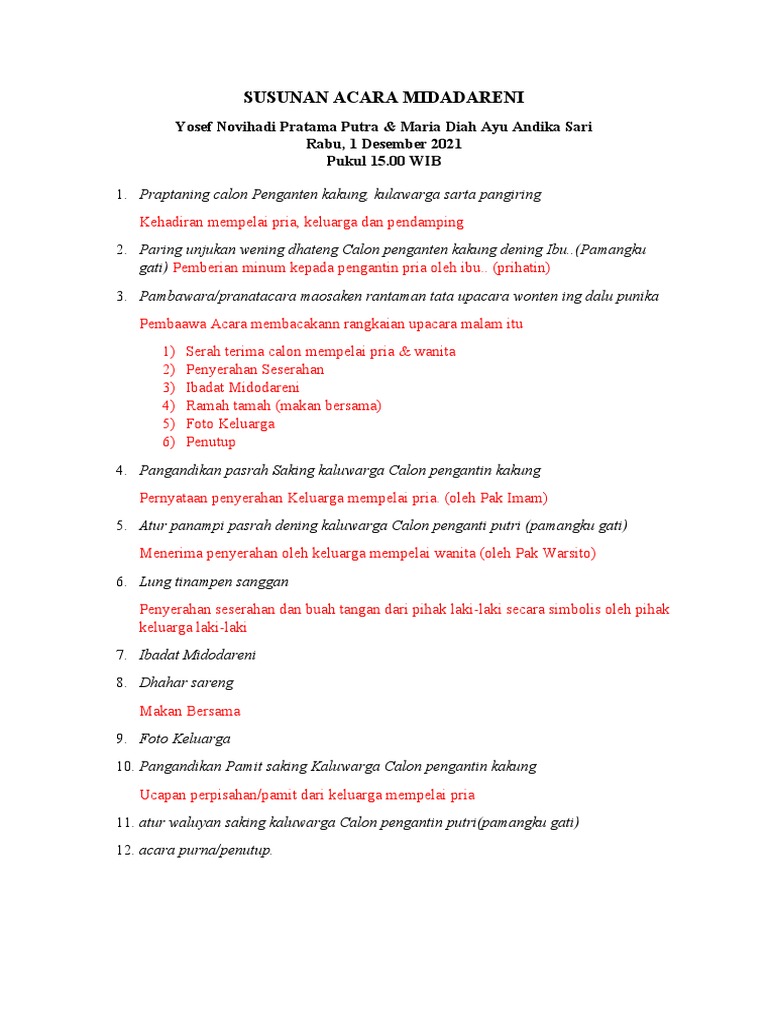 SUSUNAN ACARA MIDADARENI

Yosef Novihadi Pratama Putra & Maria Diah Ayu Andika Sari
Rabu, 1 Desember 2021
Pukul 15.00 WIB

1. Praptaning calon Penganten kakung, kulawarga sarta pangiring

Kehadiran mempelai pria, keluarga dan pendamping

2. Paring unjukan wening dhateng Calon penganten kakung dening Ibu..(Pamangku gati) Pemberian minum kepada pengantin pria oleh ibu.. (prihatin)

3. Pambawara/pranatacara maosaken rantaman tata upacara wonten ing dalu punika

Pembaawa Acara membacakann rangkaian upacara malam itu

1) Serah terima calon mempelai pria & wanita
2) Penyerahan Seserahan
3) Ibadat Midodareni
4) Ramah tamah (makan bersama)
5) Foto Keluarga
6) Penutup

4. Pangandikan pasrah Saking kaluwarga Calon pengantin kakung

Pernyataan penyerahan Keluarga mempelai pria. (oleh Pak Imam)

5. Atur panampi pasrah dening kaluwarga Calon penganti putri (pamangku gati)

Menerima penyerahan oleh keluarga mempelai wanita (oleh Pak Warsito)

6. Lung tinampen sanggan

Penyerahan seserahan dan buah tangan dari pihak laki-laki secara simbolis oleh pihak keluarga laki-laki

7. Ibadat Midodareni

8. Dhahar sareng

Makan Bersama

9. Foto Keluarga

10. Pangandikan Pamit saking Kaluwarga Calon pengantin kakung

Ucapan perpisahan/pamit dari keluarga mempelai pria

11. atur waluyan saking kaluwarga Calon pengantin putri(pamangku gati)

12. acara purna/penutup.